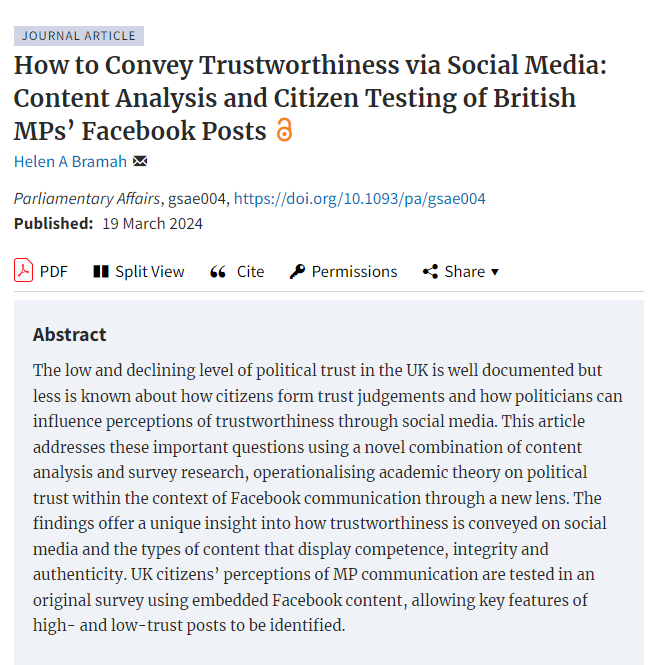 JOURNAL ARTICLE

How to Convey Trustworthiness via Social Media: Content Analysis and Citizen Testing of British MPs' Facebook Posts

Helen A Bramah

Parliamentary Affairs, gsae004, https://doi.org/10.1093/pa/gsae004

Published: 19 March 2024

PDF Split View Cite Permissions Share ▾

Abstract

The low and declining level of political trust in the UK is well documented but less is known about how citizens form trust judgements and how politicians can influence perceptions of trustworthiness through social media. This article addresses these important questions using a novel combination of content analysis and survey research, operationalising academic theory on political trust within the context of Facebook communication through a new lens. The findings offer a unique insight into how trustworthiness is conveyed on social media and the types of content that display competence, integrity and authenticity. UK citizens' perceptions of MP communication are tested in an original survey using embedded Facebook content, allowing key features of high- and low-trust posts to be identified.